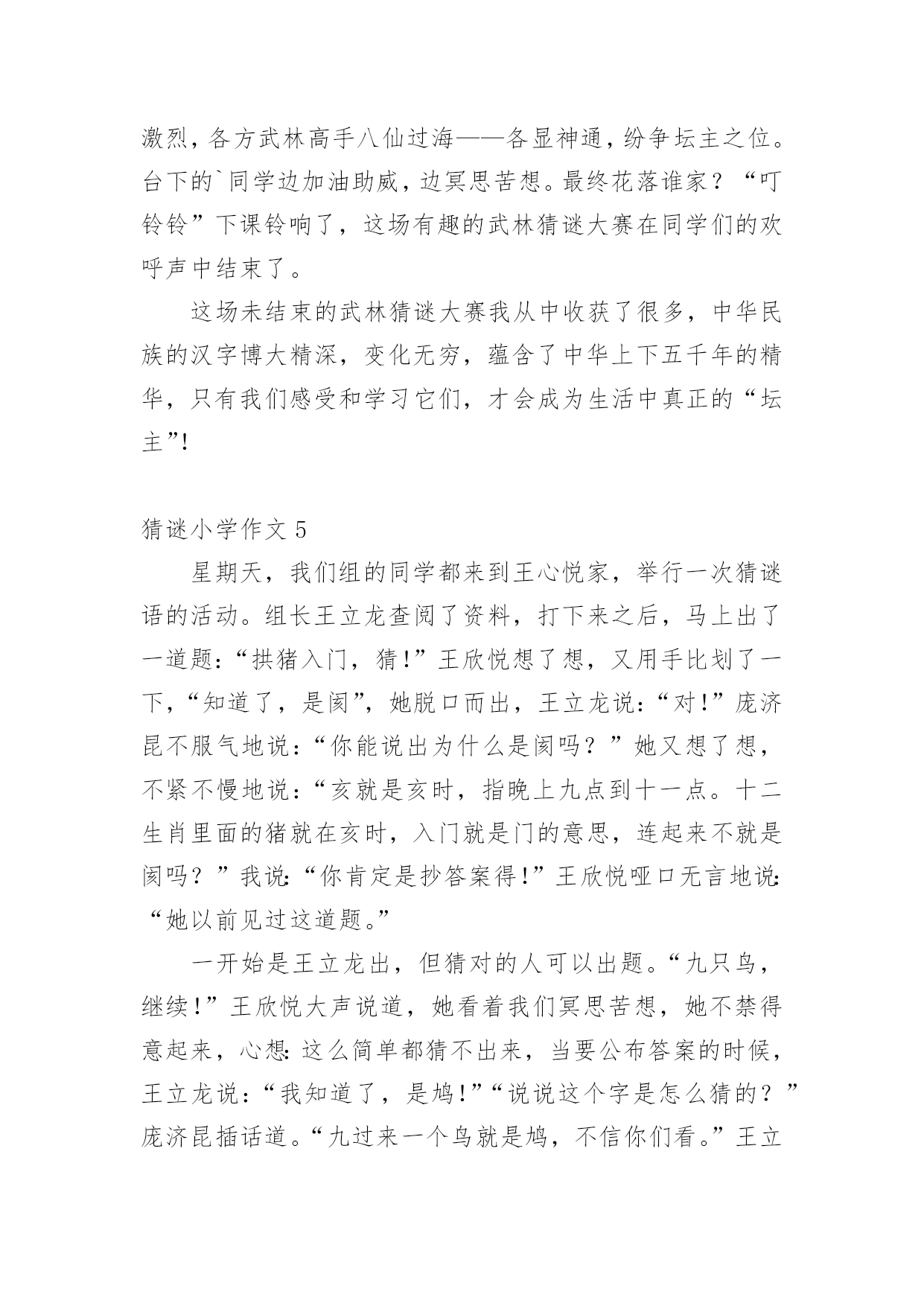 激烈，各方武林高手八仙过海——各显神通，纷争坛主之位。台下的`同学边加油助威，边冥思苦想。最终花落谁家？“叮铃铃”下课铃响了，这场有趣的武林猜谜大赛在同学们的欢呼声中结束了。

这场未结束的武林猜谜大赛我从中收获了很多，中华民族的汉字博大精深，变化无穷，蕴含了中华上下五千年的精华，只有我们感受和学习它们，才会成为生活中真正的“坛主”!

猜谜小学作文 5

星期天，我们组的同学都来到王心悦家，举行一次猜谜语的活动。组长王立龙查阅了资料，打下来之后，马上出了一道题：“拱猪入门，猜!”王欣悦想了想，又用手比划了一下，“知道了，是阂”，她脱口而出，王立龙说：“对!”庞济昆不服气地说：“你能说出为什么是阂吗？”她又想了想，不紧不慢地说：“亥就是亥时，指晚上九点到十一点。十二生肖里面的猪就在亥时，入门就是门的意思，连起来不就是阂吗？”我说：“你肯定是抄答案得!”王欣悦哑口无言地说：“她以前见过这道题。”

一开始是王立龙出，但猜对的人可以出题。“九只鸟，继续!”王欣悦大声说道，她看着我们冥思苦想，她不禁得意起来，心想：这么简单都猜不出来，当要公布答案的时候，王立龙说：“我知道了，是鸠!”“说说这个字是怎么猜的？”庞济昆插话道。“九过来一个鸟就是鸠，不信你们看。”王立